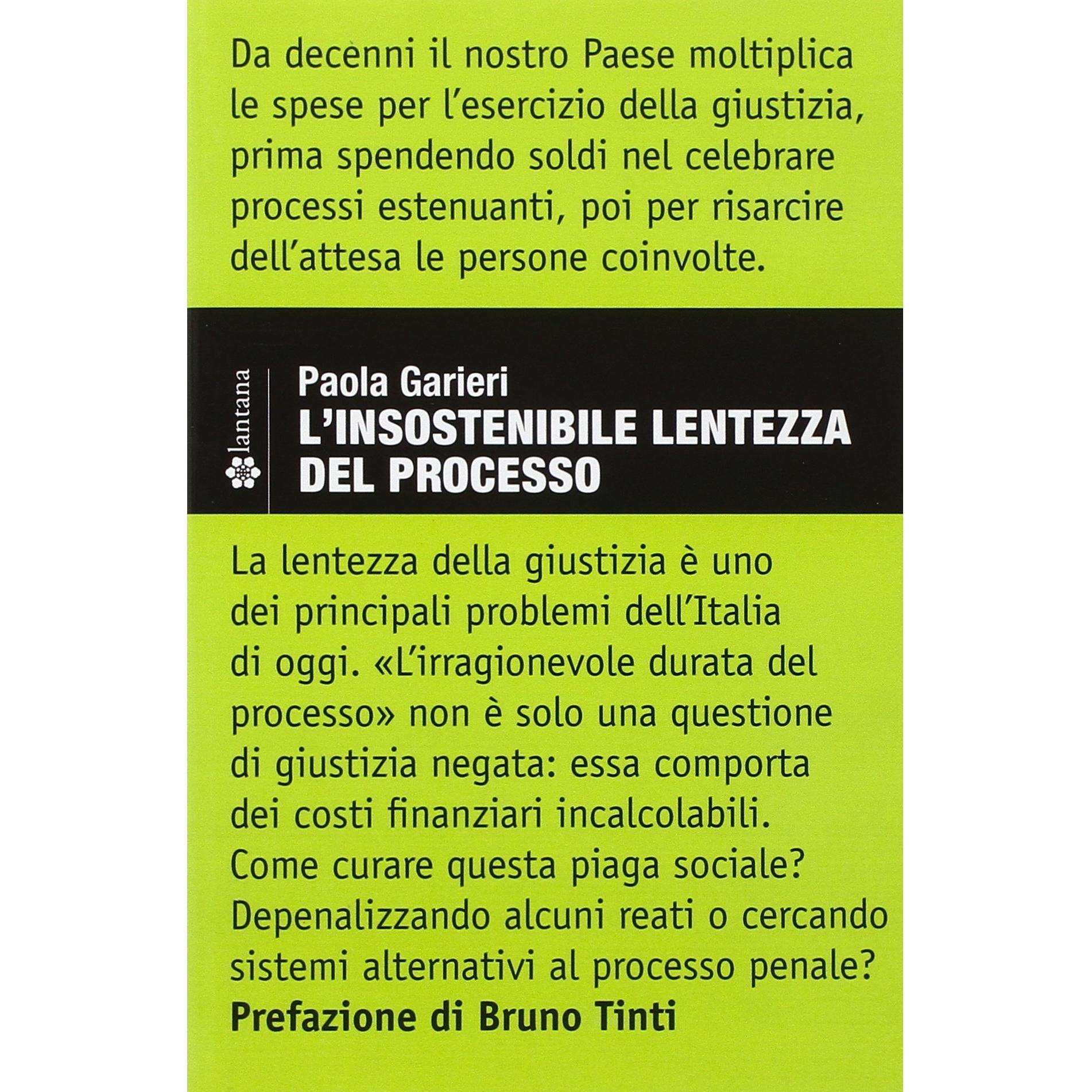 Da decenni il nostro Paese moltiplica le spese per l'esercizio della giustizia, prima spendendo soldi nel celebrare processi estenuanti, poi per risarcire dell'attesa le persone coinvolte.

lantana

Paola Garieri
L'INSOSTENIBILE LENTEZZA DEL PROCESSO

La lentezza della giustizia è uno dei principali problemi dell'Italia di oggi. «L'irragionevole durata del processo» non è solo una questione di giustizia negata: essa comporta dei costi finanziari incalcolabili. Come curare questa piaga sociale? Depenalizzando alcuni reati o cercando sistemi alternativi al processo penale?
Prefazione di Bruno Tinti